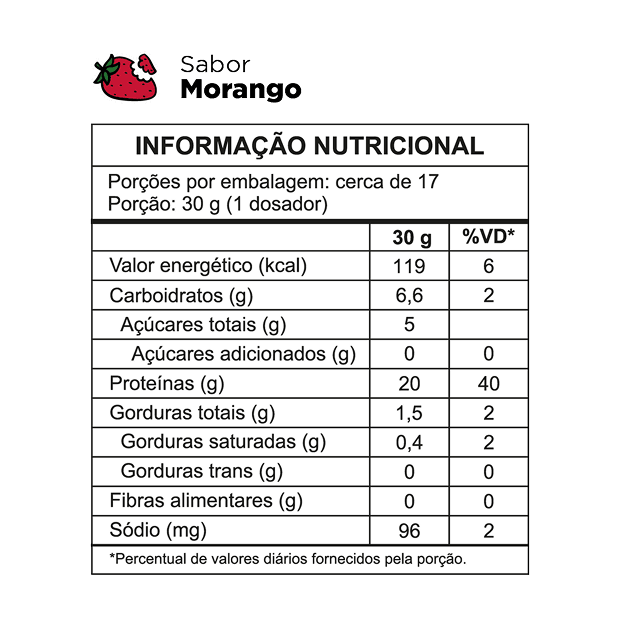 Sabor
Morango

INFORMAÇÃO NUTRICIONAL

Porções por embalagem: cerca de 17
Porção: 30 g (1 dosador)

| | 30 g | %VD* |
|---|---|---|
| Valor energético (kcal) | 119 | 6 |
| Carboidratos (g) | 6,6 | 2 |
| Açúcares totais (g) | 5 | |
| Açúcares adicionados (g) | 0 | 0 |
| Proteínas (g) | 20 | 40 |
| Gorduras totais (g) | 1,5 | 2 |
| Gorduras saturadas (g) | 0,4 | 2 |
| Gorduras trans (g) | 0 | 0 |
| Fibras alimentares (g) | 0 | 0 |
| Sódio (mg) | 96 | 2 |

*Percentual de valores diários fornecidos pela porção.